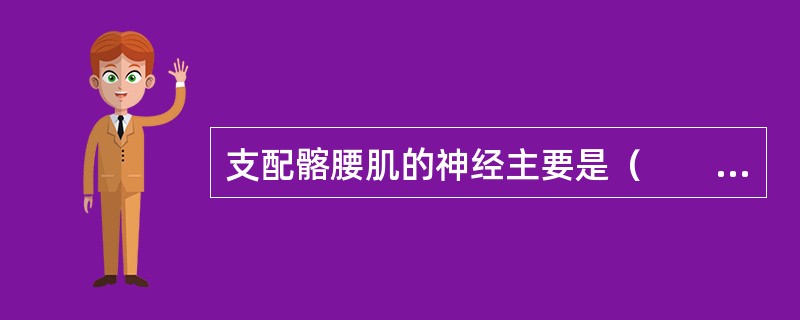 支配髂腰肌的神经主要是（　　...